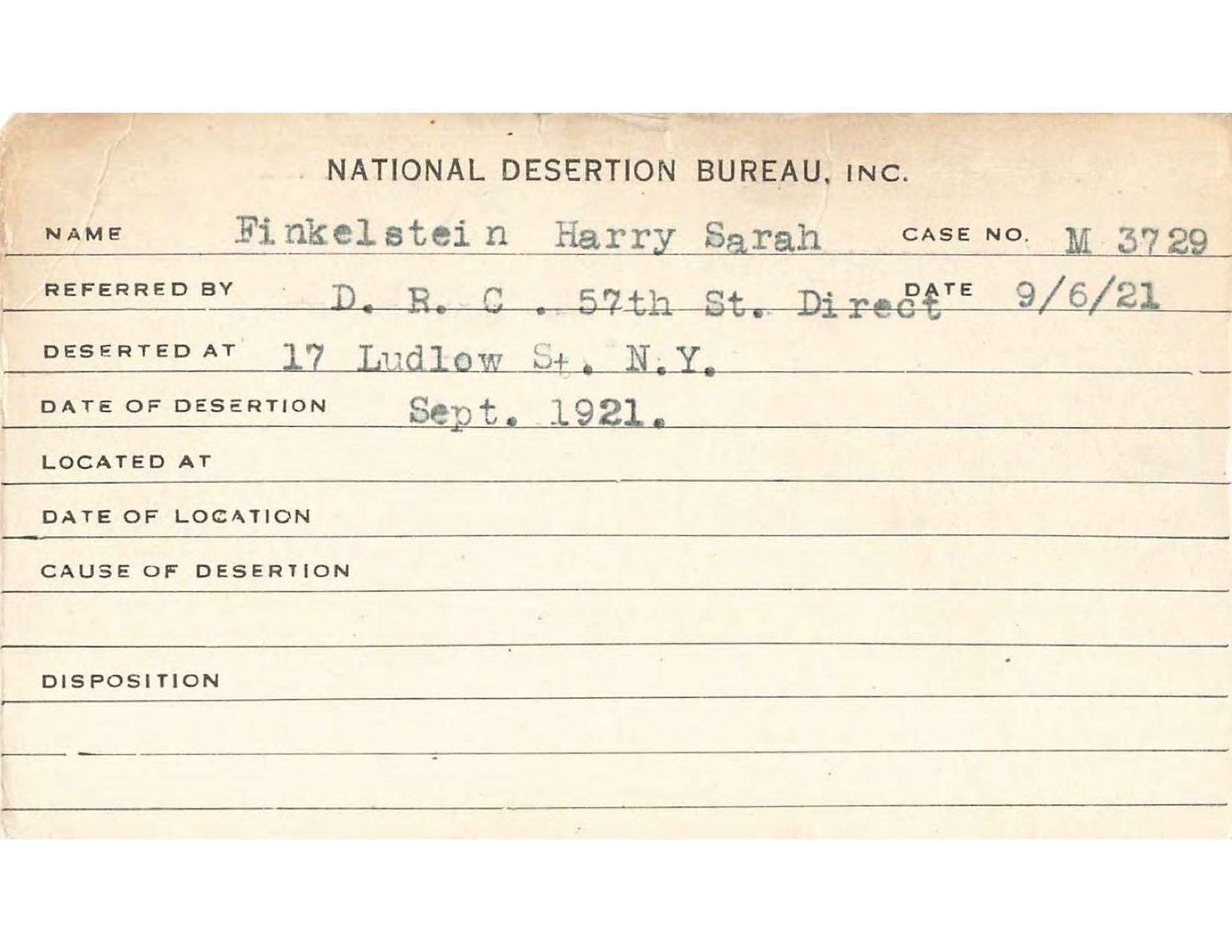 NATIONAL DESERTION BUREAU, INC.

NAME Finkelstein Harry Sarah CASE NO. M 3729

REFERRED BY D. R. C . 57th St. Direct DATE 9/6/21

DESERTED AT 17 Ludlow St. N.Y.

DATE OF DESERTION Sept. 1921.

LOCATED AT

DATE OF LOCATION

CAUSE OF DESERTION

DISPOSITION